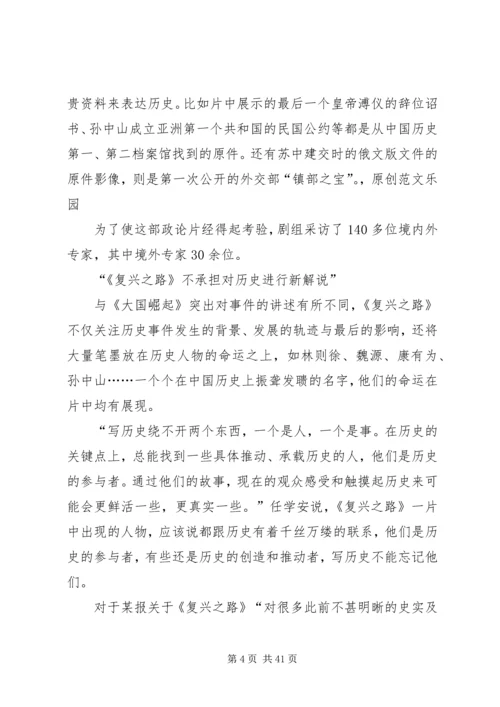 贵资料来表达历史。比如片中展示的最后一个皇帝溥仪的辞位诏书、孙中山成立亚洲第一个共和国的民国公约等都是从中国历史第一、第二档案馆找到的原件。还有苏中建交时的俄文版文件的原件影像，则是第一次公开的外交部“镇部之宝”。，原创范文乐园

为了使这部政论片经得起考验，剧组采访了140多位境内外专家，其中境外专家30余位。

“《复兴之路》不承担对历史进行新解说”

与《大国崛起》突出对事件的讲述有所不同，《复兴之路》不仅关注历史事件发生的背景、发展的轨迹与最后的影响，还将大量笔墨放在历史人物的命运之上，如林则徐、魏源、康有为、孙中山……一个个在中国历史上振聋发聩的名字，他们的命运在片中均有展现。

“写历史绕不开两个东西，一个是人，一个是事。在历史的关键点上，总能找到一些具体推动、承载历史的人，他们是历史的参与者。通过他们的故事，现在的观众感受和触摸起历史来可能会更鲜活一些，更真实一些。”任学安说，《复兴之路》一片中出现的人物，应该说都跟历史有着千丝万缕的联系，他们是历史的参与者，有些还是历史的创造和推动者，写历史不能忘记他们。

对于某报关于《复兴之路》“对很多此前不甚明晰的史实及

第4页 共41页